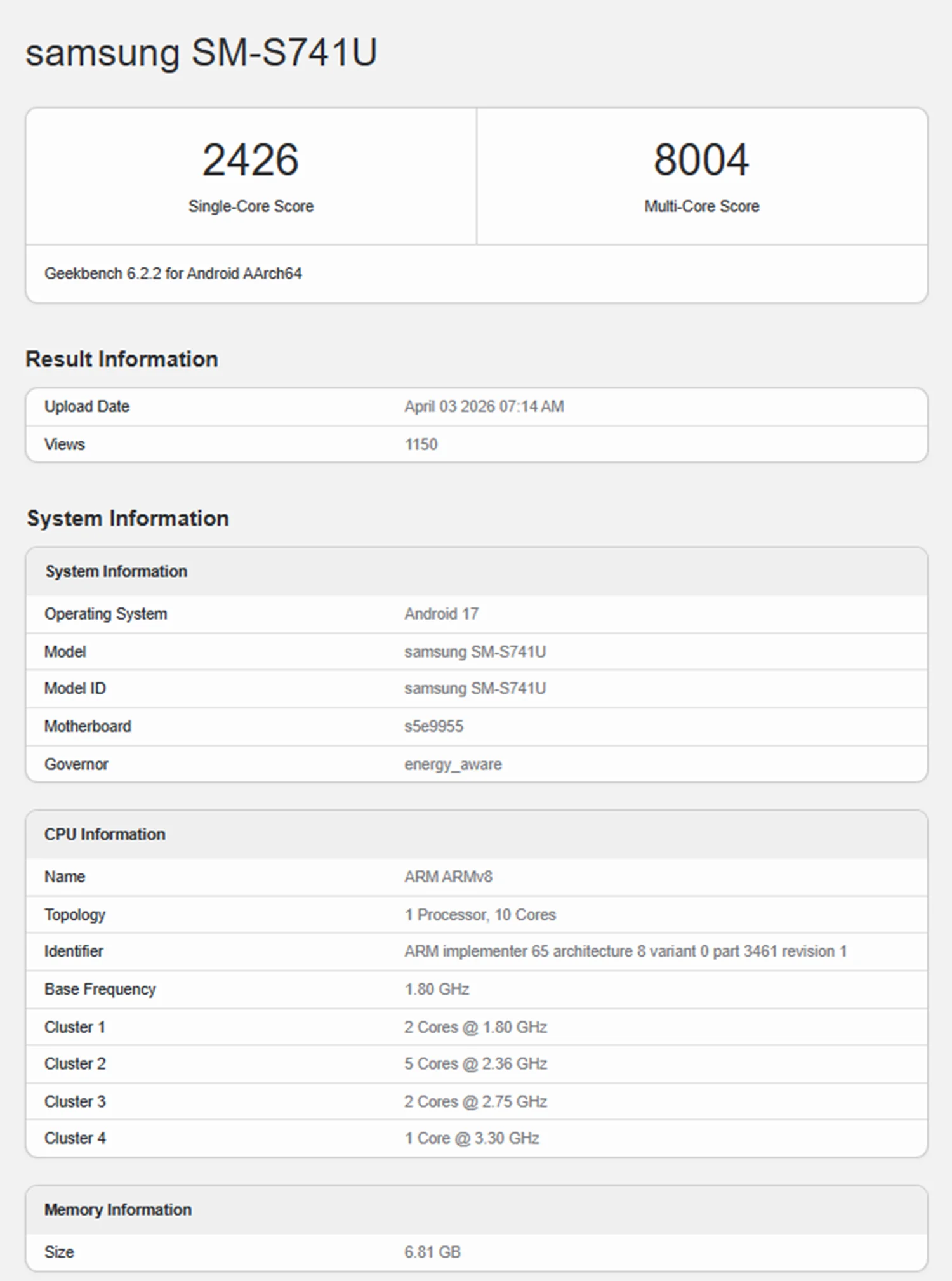 samsung SM-S741U

| 2426 | 8004 |
|---|---|
| Single-Core Score | Multi-Core Score |

Geekbench 6.2.2 for Android AArch64

Result Information

| Upload Date | April 03 2026 07:14 AM |
|---|---|
| Views | 1150 |

System Information

| System Information | |
|---|---|
| Operating System | Android 17 |
| Model | samsung SM-S741U |
| Model ID | samsung SM-S741U |
| Motherboard | s5e9955 |
| Governor | energy_aware |

| CPU Information | |
|---|---|
| Name | ARM ARMv8 |
| Topology | 1 Processor, 10 Cores |
| Identifier | ARM implementer 65 architecture 8 variant 0 part 3461 revision 1 |
| Base Frequency | 1.80 GHz |
| Cluster 1 | 2 Cores @ 1.80 GHz |
| Cluster 2 | 5 Cores @ 2.36 GHz |
| Cluster 3 | 2 Cores @ 2.75 GHz |
| Cluster 4 | 1 Core @ 3.30 GHz |

| Memory Information | |
|---|---|
| Size | 6.81 GB |